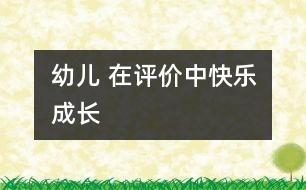 幼儿 在评价中快乐成长